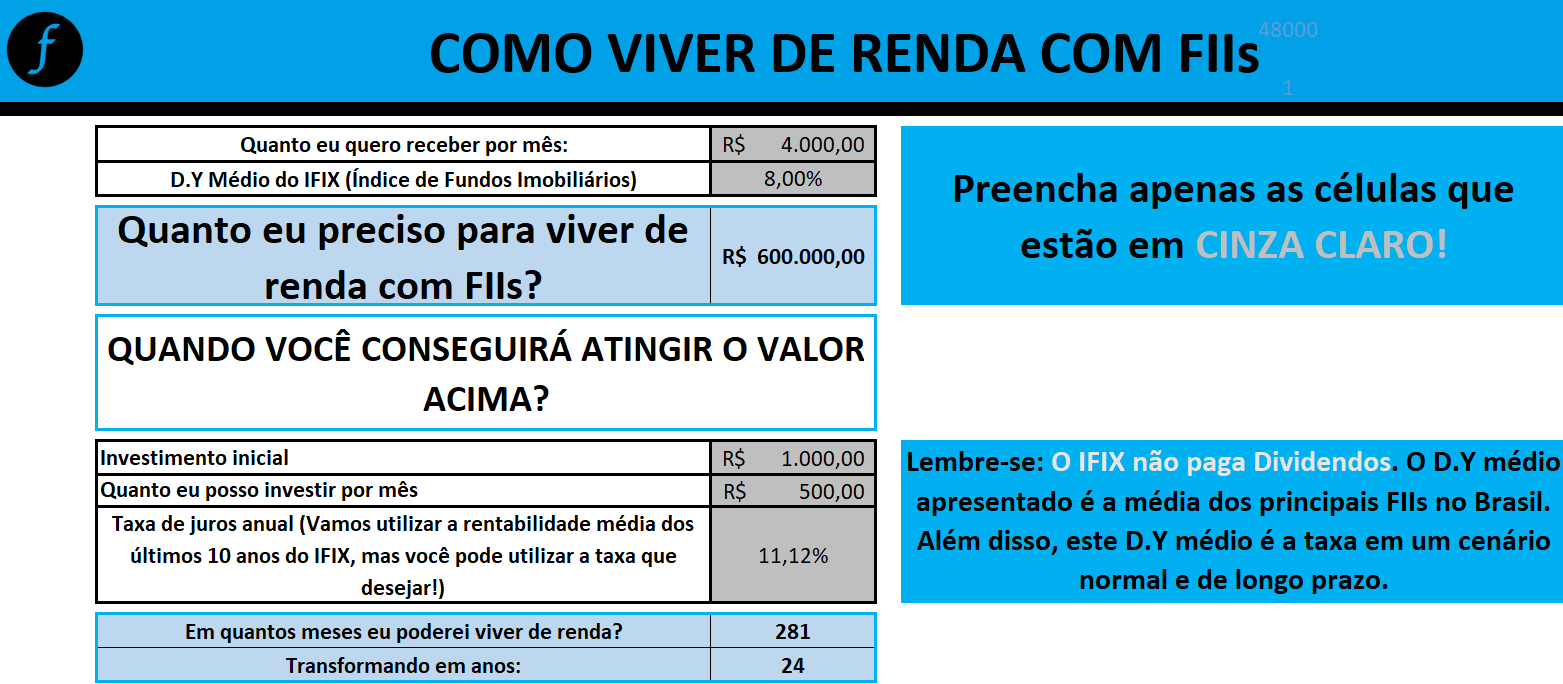 f

COMO VIVER DE RENDA COM FIIs

48000

1

| Quanto eu quero receber por mês: | R$ 4.000,00 |
|---|---|
| D.Y Médio do IFIX (Índice de Fundos Imobiliários) | 8,00% |

| Quanto eu preciso para viver de renda com FIIs? | R$ 600.000,00 |
|---|---|

QUANDO VOCÊ CONSEGUIRÁ ATINGIR O VALOR ACIMA?

| Investimento inicial | R$ 1.000,00 |
|---|---|
| Quanto eu posso investir por mês | R$ 500,00 |
| Taxa de juros anual (Vamos utilizar a rentabilidade média dos últimos 10 anos do IFIX, mas você pode utilizar a taxa que desejar!) | 11,12% |

| Em quantos meses eu poderei viver de renda? | 281 |
|---|---|
| Transformando em anos: | 24 |

Preencha apenas as células que estão em CINZA CLARO!

Lembre-se: O IFIX não paga Dividendos. O D.Y médio apresentado é a média dos principais FIIs no Brasil. Além disso, este D.Y médio é a taxa em um cenário normal e de longo prazo.